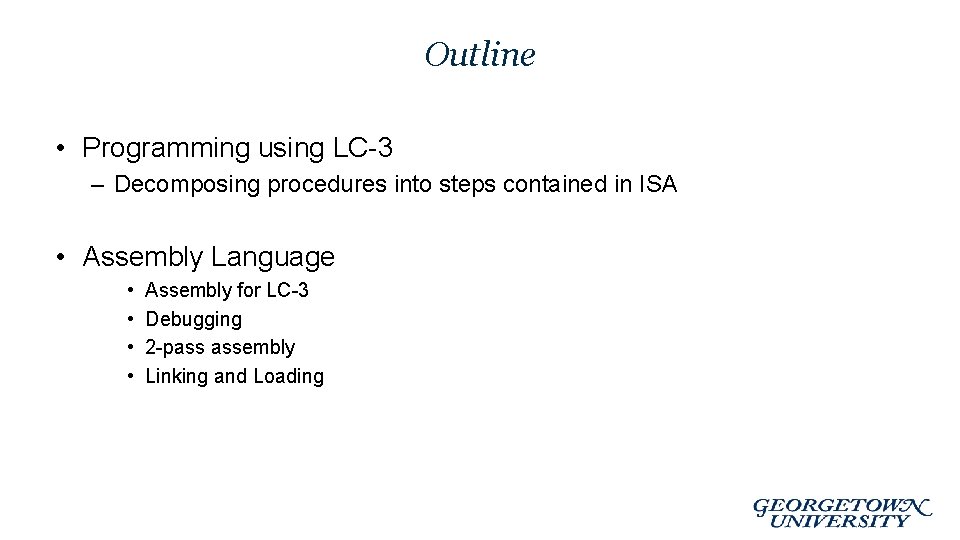 Outline

• Programming using LC-3
– Decomposing procedures into steps contained in ISA

• Assembly Language
• Assembly for LC-3
• Debugging
• 2-pass assembly
• Linking and Loading

GEORGETOWN UNIVERSITY